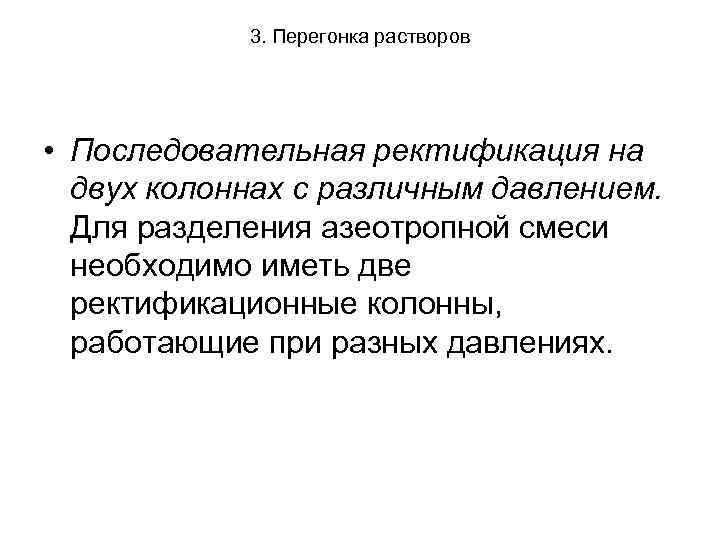 3. Перегонка растворов

• Последовательная ректификация на двух колоннах с различным давлением. Для разделения азеотропной смеси необходимо иметь две ректификационные колонны, работающие при разных давлениях.